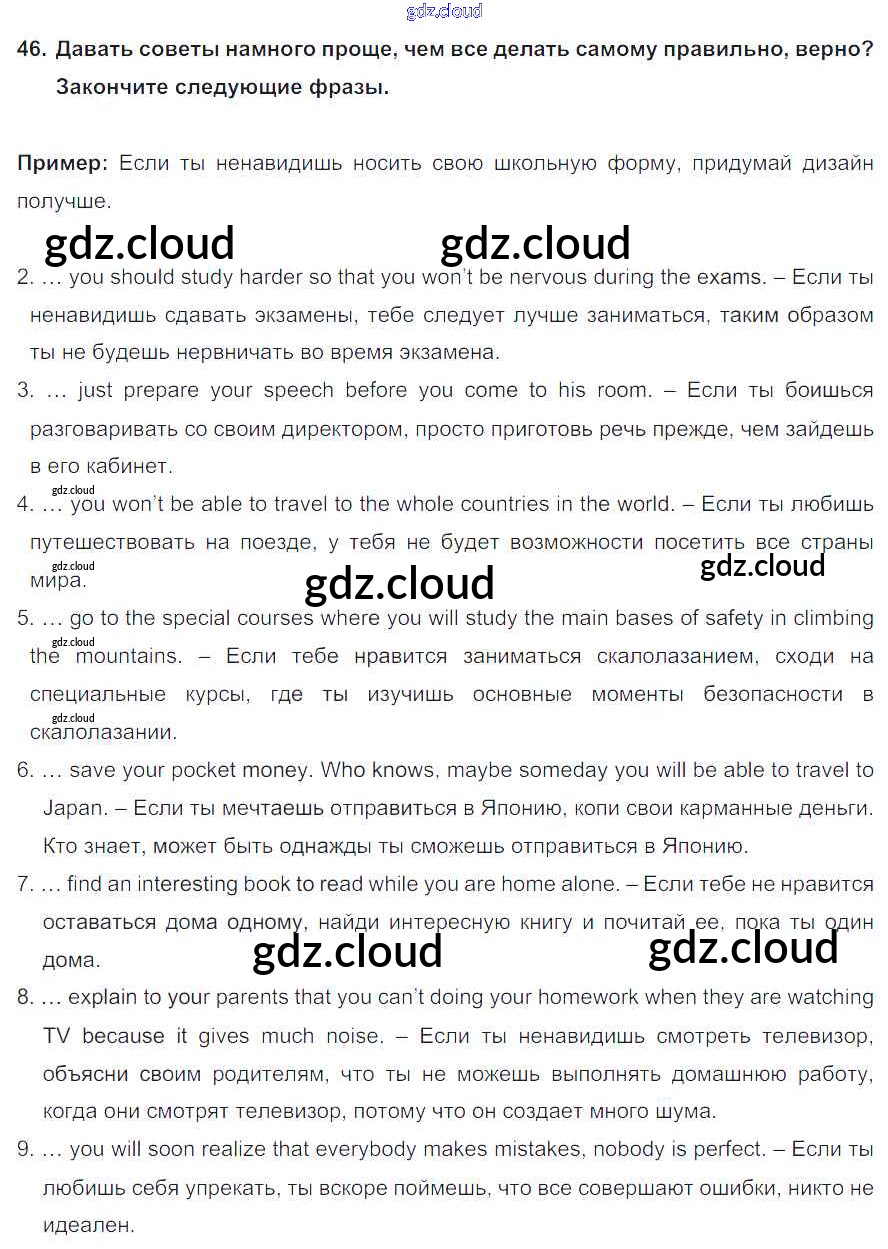 gdz.cloud

46. Давать советы намного проще, чем все делать самому правильно, верно? Закончите следующие фразы.

Пример: Если ты ненавидишь носить свою школьную форму, придумай дизайн получше.

gdz.cloud gdz.cloud

2. … you should study harder so that you won't be nervous during the exams. – Если ты ненавидишь сдавать экзамены, тебе следует лучше заниматься, таким образом ты не будешь нервничать во время экзамена.

3. … just prepare your speech before you come to his room. – Если ты боишься разговаривать со своим директором, просто приготовь речь прежде, чем зайдешь в его кабинет.

gdz.cloud

4. … you won't be able to travel to the whole countries in the world. – Если ты любишь путешествовать на поезде, у тебя не будет возможности посетить все страны мира.

gdz.cloud gdz.cloud gdz.cloud

5. … go to the special courses where you will study the main bases of safety in climbing the mountains. – Если тебе нравится заниматься скалолазанием, сходи на специальные курсы, где ты изучишь основные моменты безопасности в скалолазании.

gdz.cloud gdz.cloud

6. … save your pocket money. Who knows, maybe someday you will be able to travel to Japan. – Если ты мечтаешь отправиться в Японию, копи свои карманные деньги. Кто знает, может быть однажды ты сможешь отправиться в Японию.

7. … find an interesting book to read while you are home alone. – Если тебе не нравится оставаться дома одному, найди интересную книгу и почитай ее, пока ты один дома.

gdz.cloud gdz.cloud

8. … explain to your parents that you can't doing your homework when they are watching TV because it gives much noise. – Если ты ненавидишь смотреть телевизор, объясни своим родителям, что ты не можешь выполнять домашнюю работу, когда они смотрят телевизор, потому что он создает много шума.

9. … you will soon realize that everybody makes mistakes, nobody is perfect. – Если ты любишь себя упрекать, ты вскоре поймешь, что все совершают ошибки, никто не идеален.